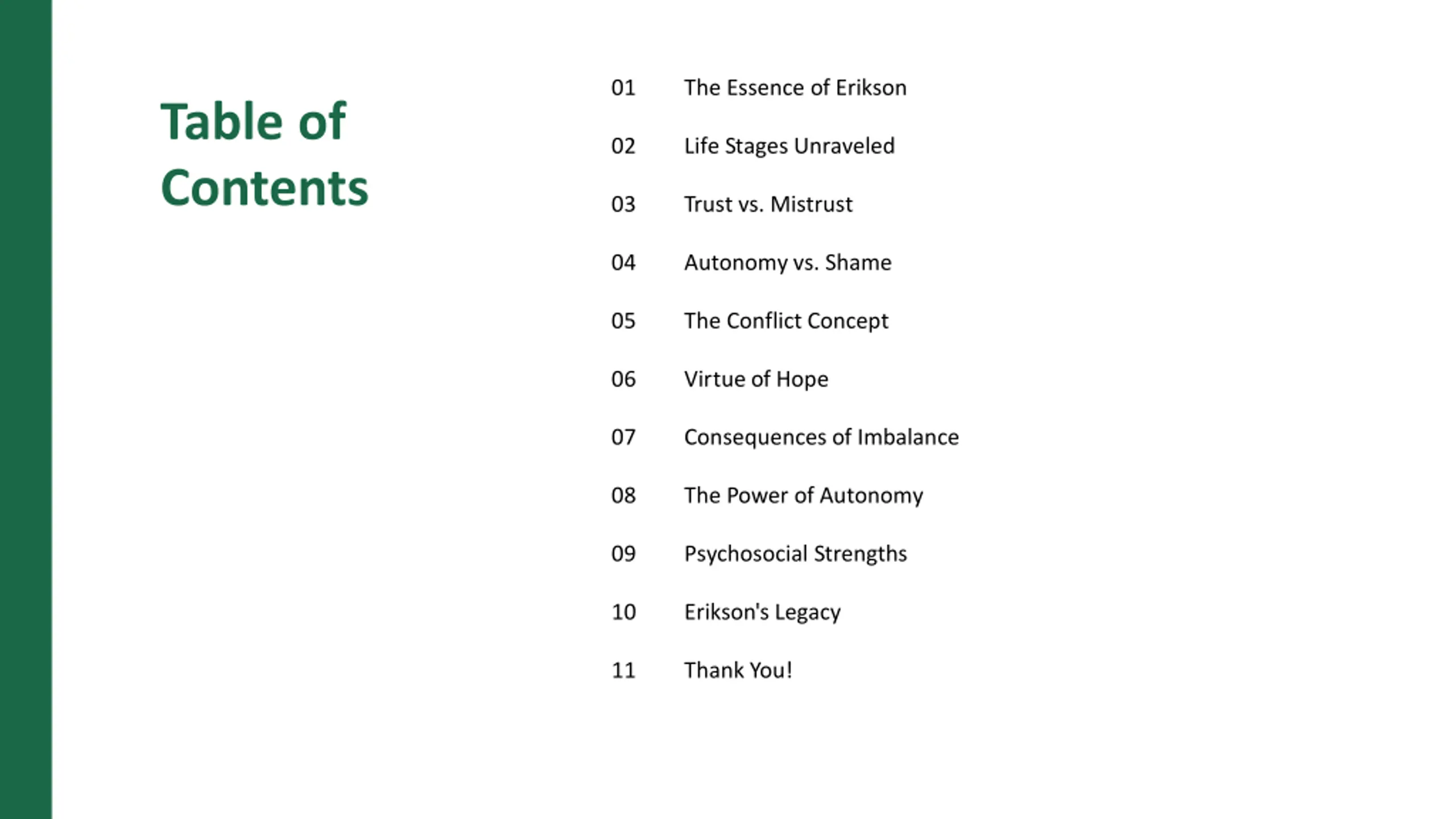 Table of Contents

01 The Essence of Erikson

02 Life Stages Unraveled

03 Trust vs. Mistrust

04 Autonomy vs. Shame

05 The Conflict Concept

06 Virtue of Hope

07 Consequences of Imbalance

08 The Power of Autonomy

09 Psychosocial Strengths

10 Erikson's Legacy

11 Thank You!